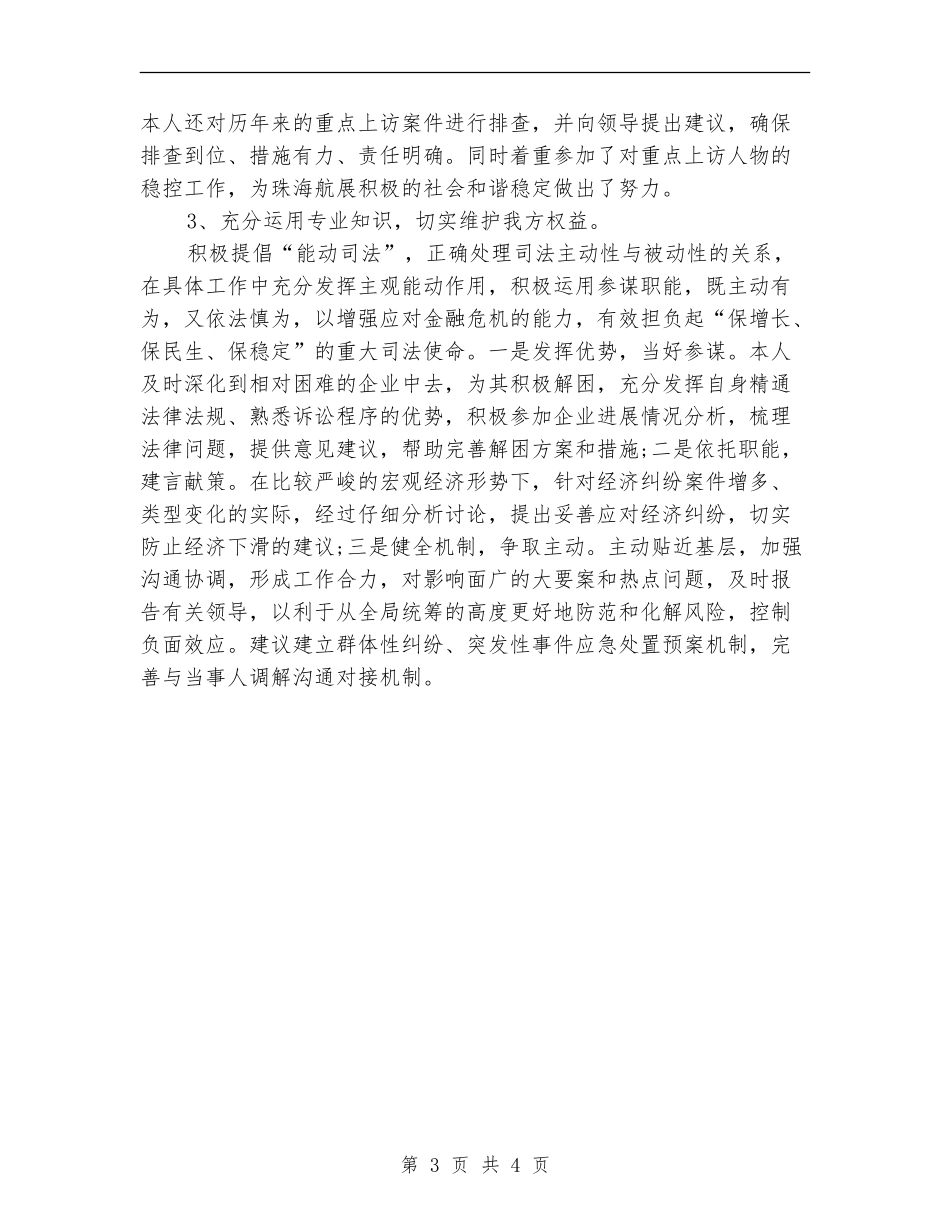 本人还对历年来的重点上访案件进行排查，并向领导提出建议，确保排查到位、措施有力、责任明确。同时着重参加了对重点上访人物的稳控工作，为珠海航展积极的社会和谐稳定做出了努力。

3、充分运用专业知识，切实维护我方权益。

积极提倡“能动司法”，正确处理司法主动性与被动性的关系，在具体工作中充分发挥主观能动作用，积极运用参谋职能，既主动有为，又依法慎为，以增强应对金融危机的能力，有效担负起“保增长、保民生、保稳定”的重大司法使命。一是发挥优势，当好参谋。本人及时深化到相对困难的企业中去，为其积极解困，充分发挥自身精通法律法规、熟悉诉讼程序的优势，积极参加企业进展情况分析，梳理法律问题，提供意见建议，帮助完善解困方案和措施;二是依托职能，建言献策。在比较严峻的宏观经济形势下，针对经济纠纷案件增多、类型变化的实际，经过仔细分析讨论，提出妥善应对经济纠纷，切实防止经济下滑的建议;三是健全机制，争取主动。主动贴近基层，加强沟通协调，形成工作合力，对影响面广的大要案和热点问题，及时报告有关领导，以利于从全局统筹的高度更好地防范和化解风险，控制负面效应。建议建立群体性纠纷、突发性事件应急处置预案机制，完善与当事人调解沟通对接机制。

第 3 页 共 4 页